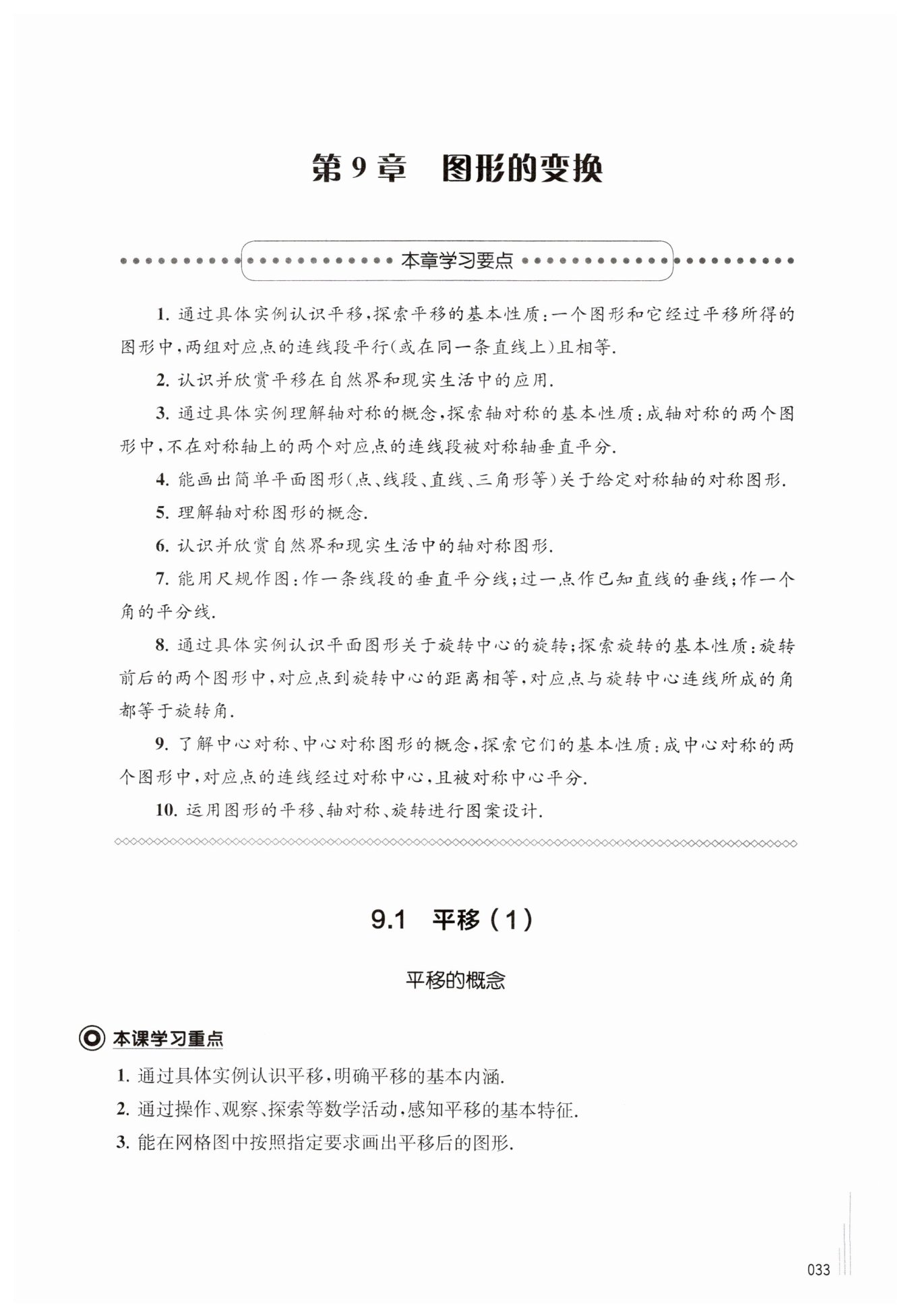 第 9 章　图形的变换

本章学习要点

1. 通过具体实例认识平移,探索平移的基本性质:一个图形和它经过平移所得的图形中,两组对应点的连线段平行(或在同一条直线上)且相等.

2. 认识并欣赏平移在自然界和现实生活中的应用.

3. 通过具体实例理解轴对称的概念,探索轴对称的基本性质:成轴对称的两个图形中,不在对称轴上的两个对应点的连线段被对称轴垂直平分.

4. 能画出简单平面图形(点、线段、直线、三角形等)关于给定对称轴的对称图形.

5. 理解轴对称图形的概念.

6. 认识并欣赏自然界和现实生活中的轴对称图形.

7. 能用尺规作图:作一条线段的垂直平分线;过一点作已知直线的垂线;作一个角的平分线.

8. 通过具体实例认识平面图形关于旋转中心的旋转;探索旋转的基本性质:旋转前后的两个图形中,对应点到旋转中心的距离相等,对应点与旋转中心连线所成的角都等于旋转角.

9. 了解中心对称、中心对称图形的概念,探索它们的基本性质:成中心对称的两个图形中,对应点的连线经过对称中心,且被对称中心平分.

10. 运用图形的平移、轴对称、旋转进行图案设计.

9.1　平移（1）

平移的概念

本课学习重点

1. 通过具体实例认识平移,明确平移的基本内涵.

2. 通过操作、观察、探索等数学活动,感知平移的基本特征.

3. 能在网格图中按照指定要求画出平移后的图形.

033